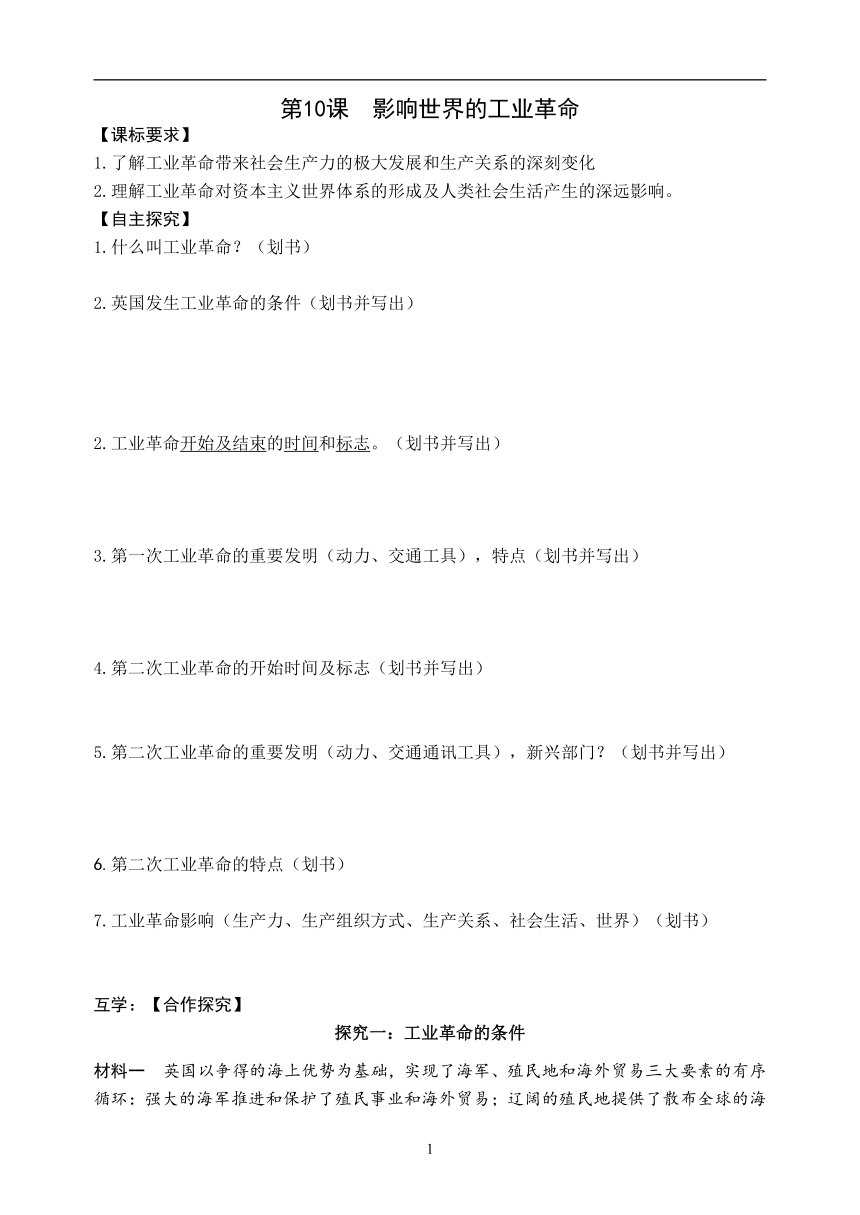 第10课 影响世界的工业革命

【课标要求】

1.了解工业革命带来社会生产力的极大发展和生产关系的深刻变化

2.理解工业革命对资本主义世界体系的形成及人类社会生活产生的深远影响。

【自主探究】

1.什么叫工业革命？（划书）

2.英国发生工业革命的条件（划书并写出）

2.工业革命开始及结束的时间和标志。（划书并写出）

3.第一次工业革命的重要发明（动力、交通工具），特点（划书并写出）

4.第二次工业革命的开始时间及标志（划书并写出）

5.第二次工业革命的重要发明（动力、交通通讯工具），新兴部门？（划书并写出）

6.第二次工业革命的特点（划书）

7.工业革命影响（生产力、生产组织方式、生产关系、社会生活、世界）（划书）

互学：【合作探究】

探究一：工业革命的条件

材料一 英国以争得的海上优势为基础，实现了海军、殖民地和海外贸易三大要素的有序循环：强大的海军推进和保护了殖民事业和海外贸易；辽阔的殖民地提供了散布全球的海

1